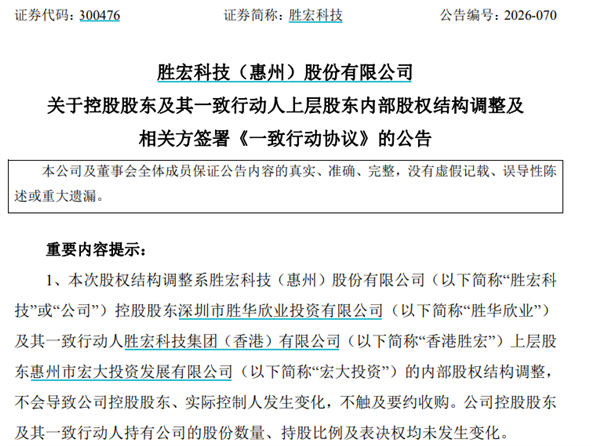 证券代码：300476 证券简称：胜宏科技 公告编号：2026-070

胜宏科技（惠州）股份有限公司
关于控股股东及其一致行动人上层股东内部股权结构调整及
相关方签署《一致行动协议》的公告

本公司及董事会全体成员保证公告内容的真实、准确、完整，没有虚假记载、误导性陈述或重大遗漏。

重要内容提示：

1、本次股权结构调整系胜宏科技（惠州）股份有限公司（以下简称“胜宏科技”或“公司”）控股股东深圳市胜华欣业投资有限公司（以下简称“胜华欣业”）及其一致行动人胜宏科技集团（香港）有限公司（以下简称“香港胜宏”）上层股东惠州市宏大投资发展有限公司（以下简称“宏大投资”）的内部股权结构调整，不会导致公司控股股东、实际控制人发生变化，不触及要约收购。公司控股股东及其一致行动人持有公司的股份数量、持股比例及表决权均未发生变化。